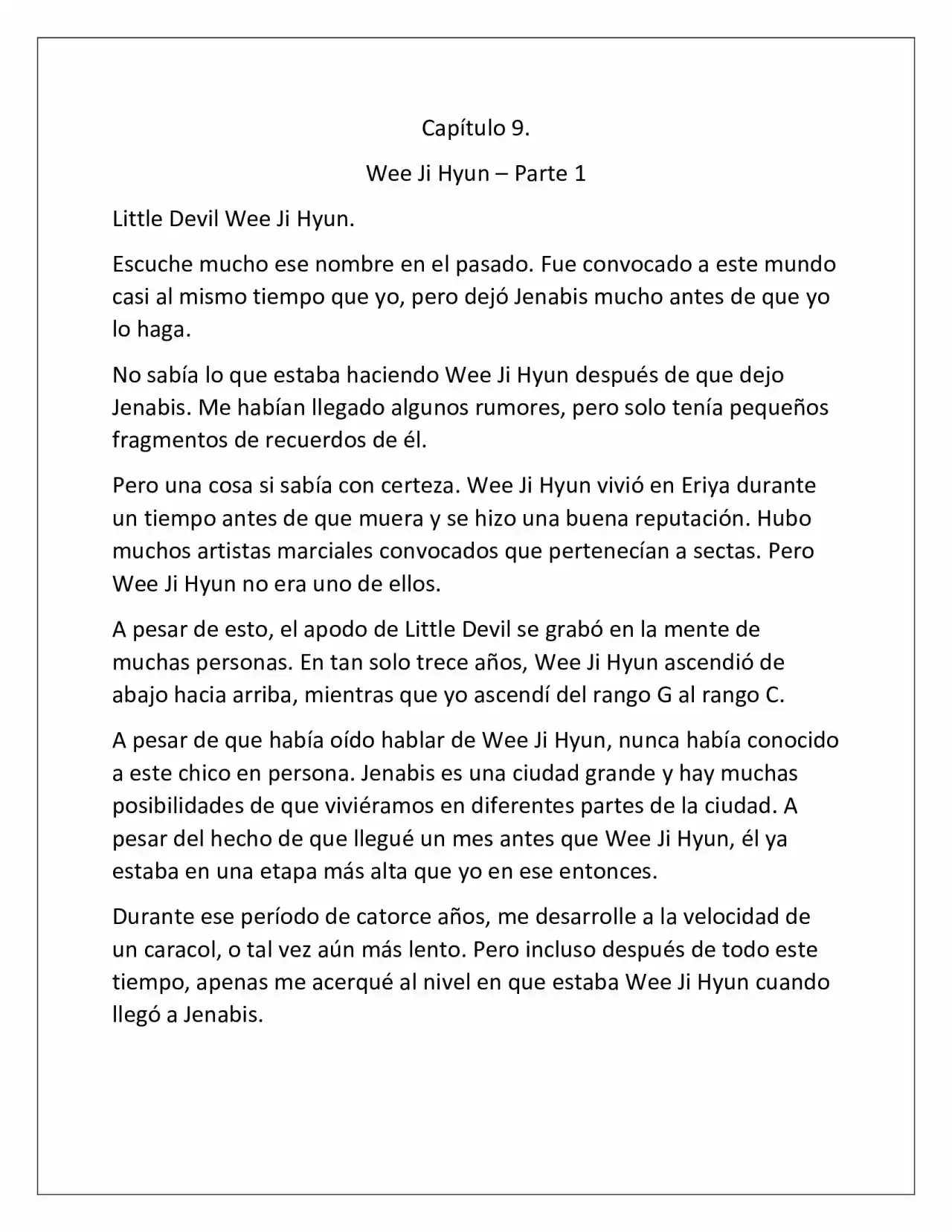 Capítulo 9.

Wee Ji Hyun – Parte 1

Little Devil Wee Ji Hyun.

Escuche mucho ese nombre en el pasado. Fue convocado a este mundo casi al mismo tiempo que yo, pero dejó Jenabis mucho antes de que yo lo haga.

No sabía lo que estaba haciendo Wee Ji Hyun después de que dejo Jenabis. Me habían llegado algunos rumores, pero solo tenía pequeños fragmentos de recuerdos de él.

Pero una cosa si sabía con certeza. Wee Ji Hyun vivió en Eriya durante un tiempo antes de que muera y se hizo una buena reputación. Hubo muchos artistas marciales convocados que pertenecían a sectas. Pero Wee Ji Hyun no era uno de ellos.

A pesar de esto, el apodo de Little Devil se grabó en la mente de muchas personas. En tan solo trece años, Wee Ji Hyun ascendió de abajo hacia arriba, mientras que yo ascendí del rango G al rango C.

A pesar de que había oído hablar de Wee Ji Hyun, nunca había conocido a este chico en persona. Jenabis es una ciudad grande y hay muchas posibilidades de que viviéramos en diferentes partes de la ciudad. A pesar del hecho de que llegué un mes antes que Wee Ji Hyun, él ya estaba en una etapa más alta que yo en ese entonces.

Durante ese período de catorce años, me desarrolle a la velocidad de un caracol, o tal vez aún más lento. Pero incluso después de todo este tiempo, apenas me acerqué al nivel en que estaba Wee Ji Hyun cuando llegó a Jenabis.